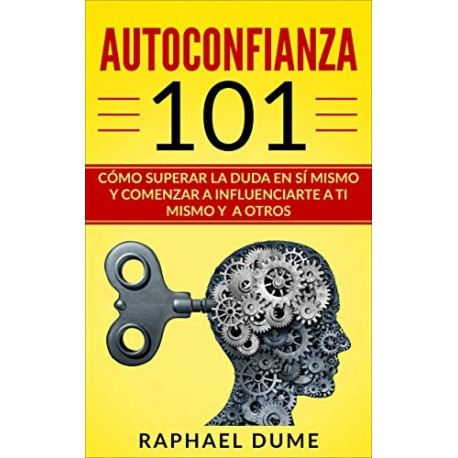 AUTOCONFIANZA
101

CÓMO SUPERAR LA DUDA EN SÍ MISMO Y COMENZAR A INFLUENCIARTE A TI MISMO Y A OTROS

RAPHAEL DUME